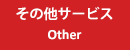 その他サービス
Other